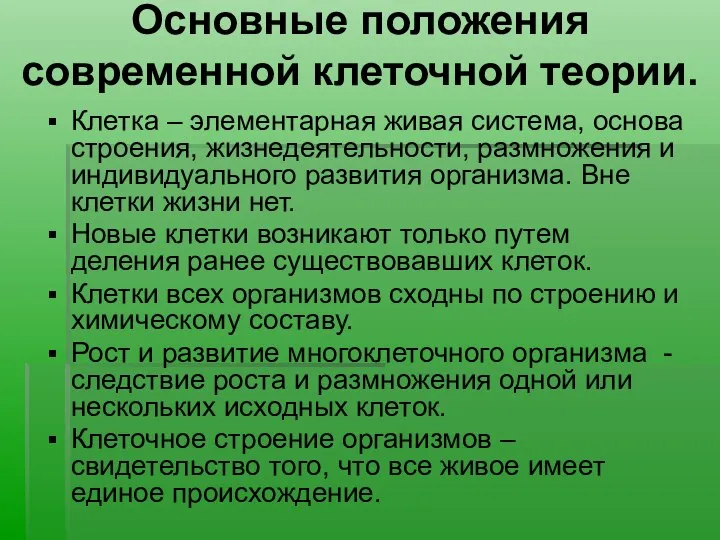 Основные положения современной клеточной теории.

▪ Клетка – элементарная живая система, основа строения, жизнедеятельности, размножения и индивидуального развития организма. Вне клетки жизни нет.
▪ Новые клетки возникают только путем деления ранее существовавших клеток.
▪ Клетки всех организмов сходны по строению и химическому составу.
▪ Рост и развитие многоклеточного организма - следствие роста и размножения одной или нескольких исходных клеток.
▪ Клеточное строение организмов – свидетельство того, что все живое имеет единое происхождение.